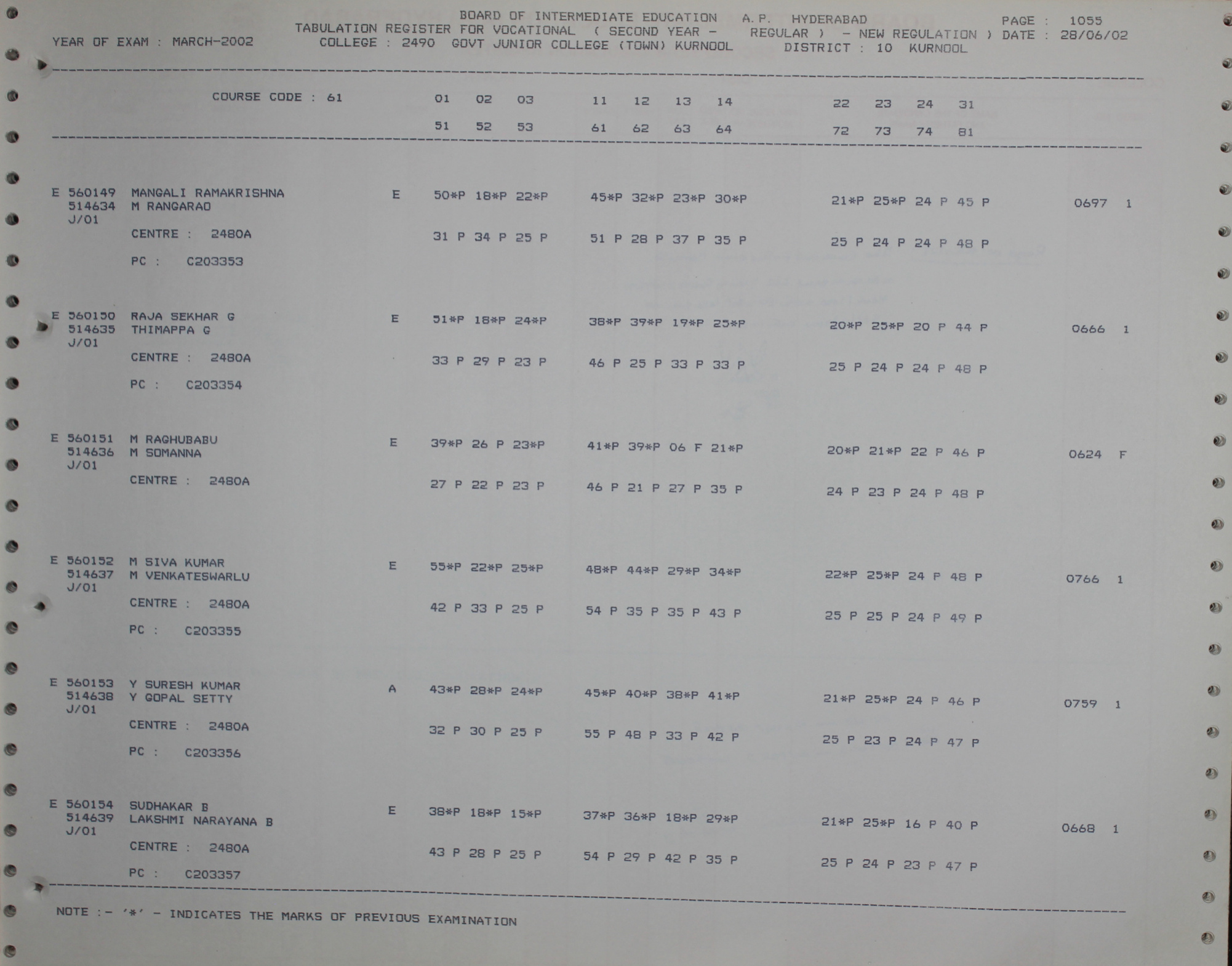 BOARD OF INTERMEDIATE EDUCATION A.P. HYDERABAD PAGE : 1055
TABULATION REGISTER FOR VOCATIONAL ( SECOND YEAR - REGULAR ) - NEW REGULATION ) DATE : 28/06/02
YEAR OF EXAM : MARCH-2002 COLLEGE : 2490 GOVT JUNIOR COLLEGE (TOWN) KURNOOL DISTRICT : 10 KURNOOL

COURSE CODE : 61 01 02 03 11 12 13 14 22 23 24 31
51 52 53 61 62 63 64 72 73 74 81

E 560149 MANGALI RAMAKRISHNA E 50*P 18*P 22*P 45*P 32*P 23*P 30*P 21*P 25*P 24 P 45 P 0697 1
514634 M RANGARAO
J/01
CENTRE : 2480A 31 P 34 P 25 P 51 P 28 P 37 P 35 P 25 P 24 P 24 P 48 P
PC : C203353

E 560150 RAJA SEKHAR G E 51*P 18*P 24*P 38*P 39*P 19*P 25*P 20*P 25*P 20 P 44 P 0666 1
514635 THIMAPPA G
J/01
CENTRE : 2480A 33 P 29 P 23 P 46 P 25 P 33 P 33 P 25 P 24 P 24 P 48 P
PC : C203354

E 560151 M RAGHUBABU E 39*P 26 P 23*P 41*P 39*P 06 F 21*P 20*P 21*P 22 P 46 P 0624 F
514636 M SOMANNA
J/01
CENTRE : 2480A 27 P 22 P 23 P 46 P 21 P 27 P 35 P 24 P 23 P 24 P 48 P

E 560152 M SIVA KUMAR E 55*P 22*P 25*P 48*P 44*P 29*P 34*P 22*P 25*P 24 P 48 P 0766 1
514637 M VENKATESWARLU
J/01
CENTRE : 2480A 42 P 33 P 25 P 54 P 35 P 35 P 43 P 25 P 25 P 24 P 49 P
PC : C203355

E 560153 Y SURESH KUMAR A 43*P 28*P 24*P 45*P 40*P 38*P 41*P 21*P 25*P 24 P 46 P 0759 1
514638 Y GOPAL SETTY
J/01
CENTRE : 2480A 32 P 30 P 25 P 55 P 48 P 33 P 42 P 25 P 23 P 24 P 47 P
PC : C203356

E 560154 SUDHAKAR B E 38*P 18*P 15*P 37*P 36*P 18*P 29*P 21*P 25*P 16 P 40 P 0668 1
514639 LAKSHMI NARAYANA B
J/01
CENTRE : 2480A 43 P 28 P 25 P 54 P 29 P 42 P 35 P 25 P 24 P 23 P 47 P
PC : C203357

NOTE :- '*' - INDICATES THE MARKS OF PREVIOUS EXAMINATION